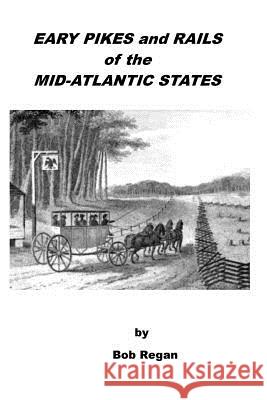 EARY PIKES and RAILS
of the
MID-ATLANTIC STATES

by

Bob Regan

Kraina Książek